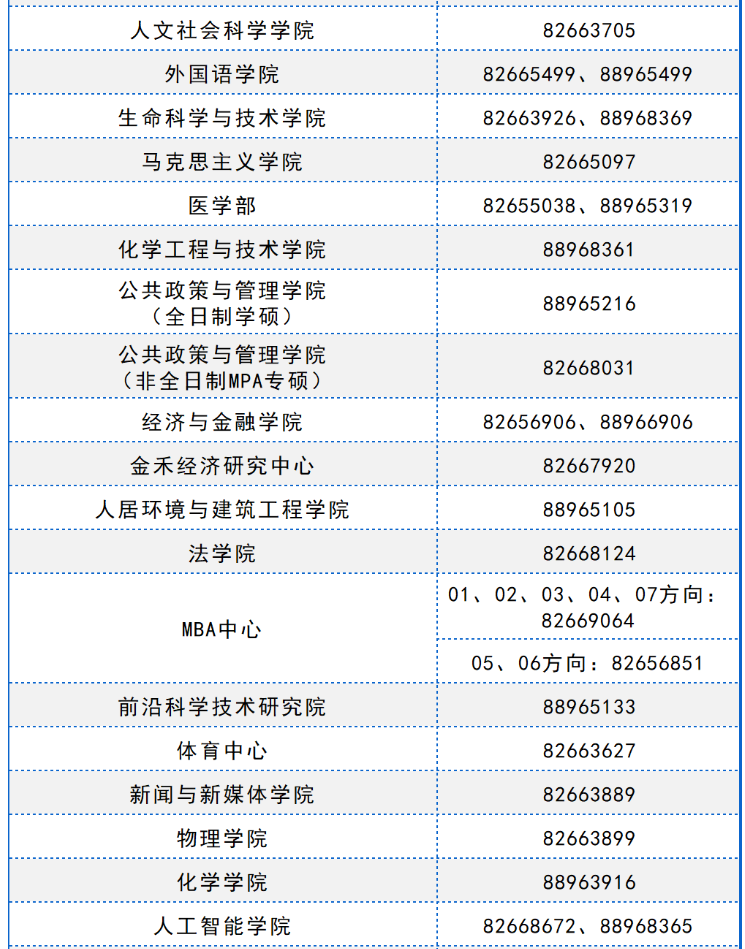 | | |
|---|---|
| 人文社会科学学院 | 82663705 |
| 外国语学院 | 82665499、88965499 |
| 生命科学与技术学院 | 82663926、88968369 |
| 马克思主义学院 | 82665097 |
| 医学部 | 82655038、88965319 |
| 化学工程与技术学院 | 88968361 |
| 公共政策与管理学院（全日制学硕） | 88965216 |
| 公共政策与管理学院（非全日制MPA专硕） | 82668031 |
| 经济与金融学院 | 82656906、88966906 |
| 金禾经济研究中心 | 82667920 |
| 人居环境与建筑工程学院 | 88965105 |
| 法学院 | 82668124 |
| MBA中心 | 01、02、03、04、07方向：82669064 |
| | 05、06方向：82656851 |
| 前沿科学技术研究院 | 88965133 |
| 体育中心 | 82663627 |
| 新闻与新媒体学院 | 82663889 |
| 物理学院 | 82663899 |
| 化学学院 | 88963916 |
| 人工智能学院 | 82668672、88968365 |